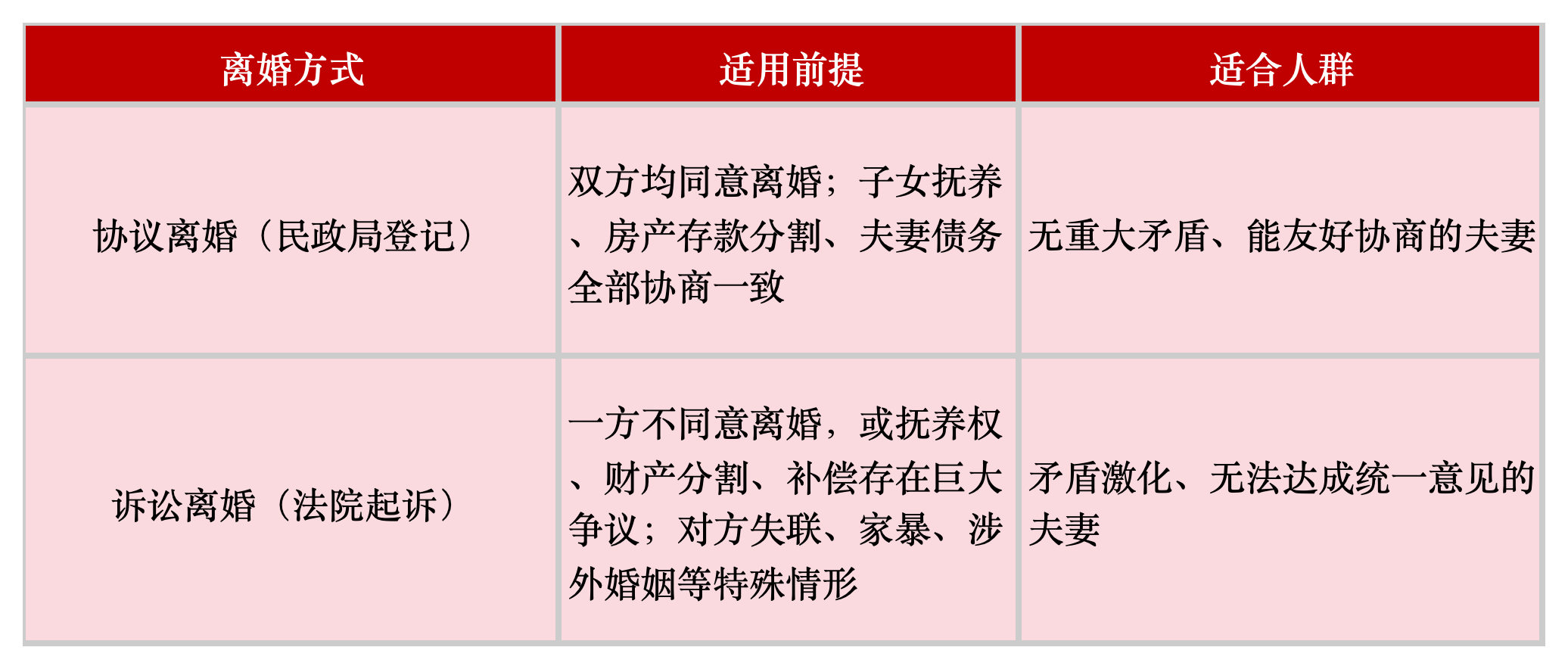 | 离婚方式 | 适用前提 | 适合人群 |
|---|---|---|
| 协议离婚（民政局登记） | 双方均同意离婚；子女抚养、房产存款分割、夫妻债务全部协商一致 | 无重大矛盾、能友好协商的夫妻 |
| 诉讼离婚（法院起诉） | 一方不同意离婚，或抚养权、财产分割、补偿存在巨大争议；对方失联、家暴、涉外婚姻等特殊情形 | 矛盾激化、无法达成统一意见的夫妻 |